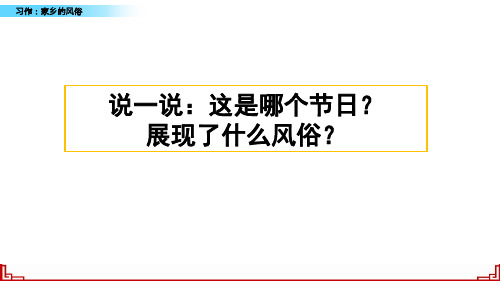 习作：家乡的风俗

说一说：这是哪个节日？
展现了什么风俗？